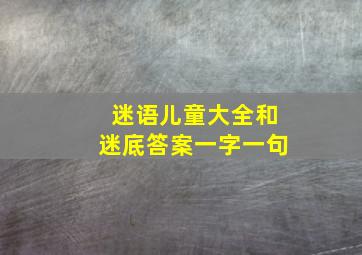 迷语儿童大全和
迷底答案一字一句